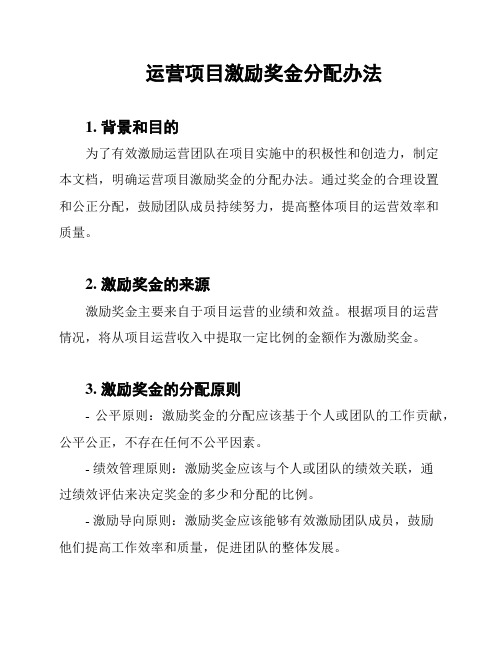 运营项目激励奖金分配办法

1. 背景和目的

为了有效激励运营团队在项目实施中的积极性和创造力，制定本文档，明确运营项目激励奖金的分配办法。通过奖金的合理设置和公正分配，鼓励团队成员持续努力，提高整体项目的运营效率和质量。

2. 激励奖金的来源

激励奖金主要来自于项目运营的业绩和效益。根据项目的运营情况，将从项目运营收入中提取一定比例的金额作为激励奖金。

3. 激励奖金的分配原则

- 公平原则：激励奖金的分配应该基于个人或团队的工作贡献，公平公正，不存在任何不公平因素。

- 绩效管理原则：激励奖金应该与个人或团队的绩效关联，通过绩效评估来决定奖金的多少和分配的比例。

- 激励导向原则：激励奖金应该能够有效激励团队成员，鼓励他们提高工作效率和质量，促进团队的整体发展。